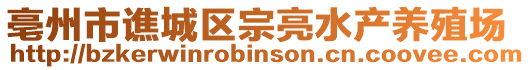 亳州市谯城区宗亮水产养殖场
http://bzkerwinrobinson.cn.coovee.com